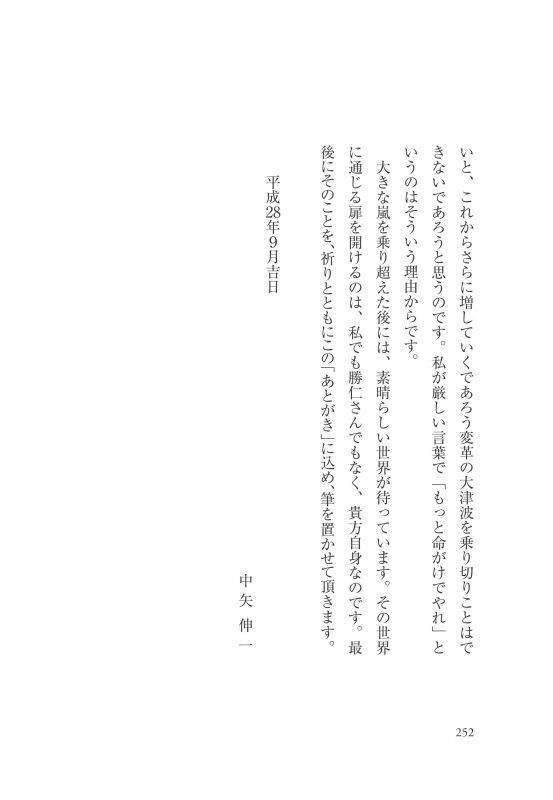 いと、これからさらに増していくであろう変革の大津波を乗り切りことはできないであろうと思うのです。私が厳しい言葉で「もっと命がけでやれ」というのはそういう理由からです。

大きな嵐を乗り超えた後には、素晴らしい世界が待っています。その世界に通じる扉を開けるのは、私でも勝仁さんでもなく、貴方自身なのです。最後にそのことを、祈りとともにこの「あとがき」に込め、筆を置かせて頂きます。

平成28年9月吉日

中矢　伸一

252